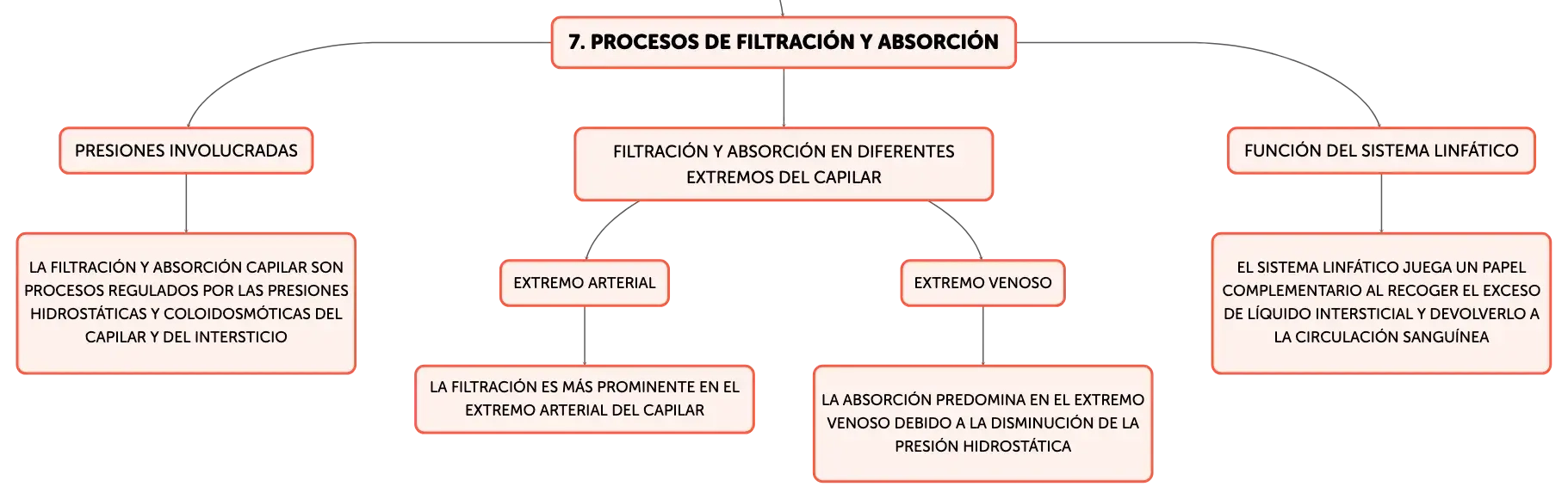 7. PROCESOS DE FILTRACIÓN Y ABSORCIÓN

PRESIONES INVOLUCRADAS

LA FILTRACIÓN Y ABSORCIÓN CAPILAR SON PROCESOS REGULADOS POR LAS PRESIONES HIDROSTÁTICAS Y COLOIDOSMÓTICAS DEL CAPILAR Y DEL INTERSTICIO

FILTRACIÓN Y ABSORCIÓN EN DIFERENTES EXTREMOS DEL CAPILAR

EXTREMO ARTERIAL

LA FILTRACIÓN ES MÁS PROMINENTE EN EL EXTREMO ARTERIAL DEL CAPILAR

EXTREMO VENOSO

LA ABSORCIÓN PREDOMINA EN EL EXTREMO VENOSO DEBIDO A LA DISMINUCIÓN DE LA PRESIÓN HIDROSTÁTICA

FUNCIÓN DEL SISTEMA LINFÁTICO

EL SISTEMA LINFÁTICO JUEGA UN PAPEL COMPLEMENTARIO AL RECOGER EL EXCESO DE LÍQUIDO INTERSTICIAL Y DEVOLVERLO A LA CIRCULACIÓN SANGUÍNEA